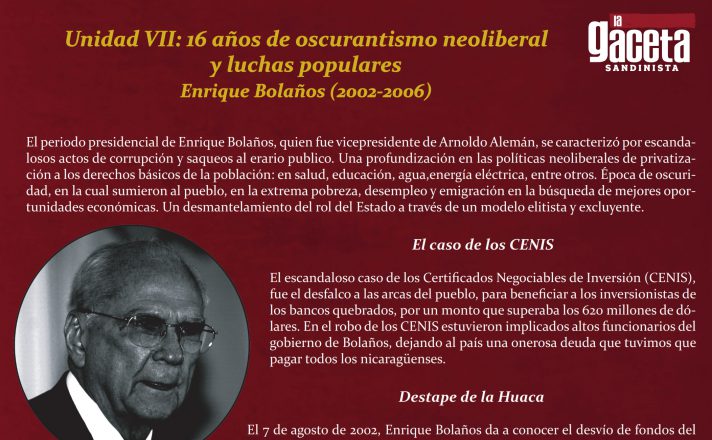 Unidad VII: 16 años de oscurantismo neoliberal y luchas populares
Enrique Bolaños (2002-2006)

la gaceta SANDINISTA

El periodo presidencial de Enrique Bolaños, quien fue vicepresidente de Arnoldo Alemán, se caracterizó por escandalosos actos de corrupción y saqueos al erario publico. Una profundización en las políticas neoliberales de privatización a los derechos básicos de la población: en salud, educación, agua,energía eléctrica, entre otros. Época de oscuridad, en la cual sumieron al pueblo, en la extrema pobreza, desempleo y emigración en la búsqueda de mejores oportunidades económicas. Un desmantelamiento del rol del Estado a través de un modelo elitista y excluyente.

El caso de los CENIS

El escandaloso caso de los Certificados Negociables de Inversión (CENIS), fue el desfalco a las arcas del pueblo, para beneficiar a los inversionistas de los bancos quebrados, por un monto que superaba los 620 millones de dólares. En el robo de los CENIS estuvieron implicados altos funcionarios del gobierno de Bolaños, dejando al país una onerosa deuda que tuvimos que pagar todos los nicaragüenses.

Destape de la Huaca

El 7 de agosto de 2002, Enrique Bolaños da a conocer el desvío de fondos del